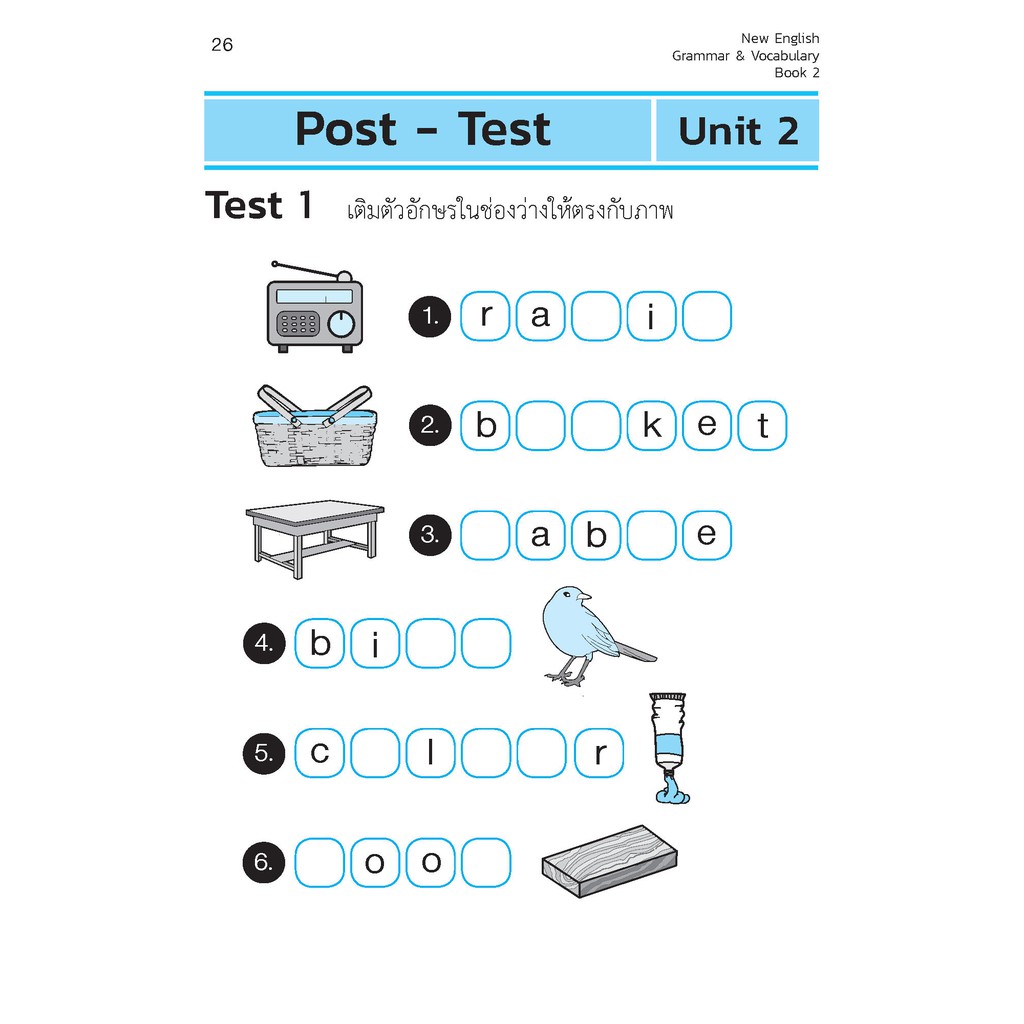 26

New English
Grammar & Vocabulary
Book 2

Post - Test

Unit 2

Test 1 เติมตัวอักษรในช่องว่างให้ตรงกับภาพ

1. r a ____ i ____

2. b ____ ____ k e t

3. ____ a b ____ e

4. b i ____ ____

5. c ____ l ____ ____ r

6. ____ o o ____